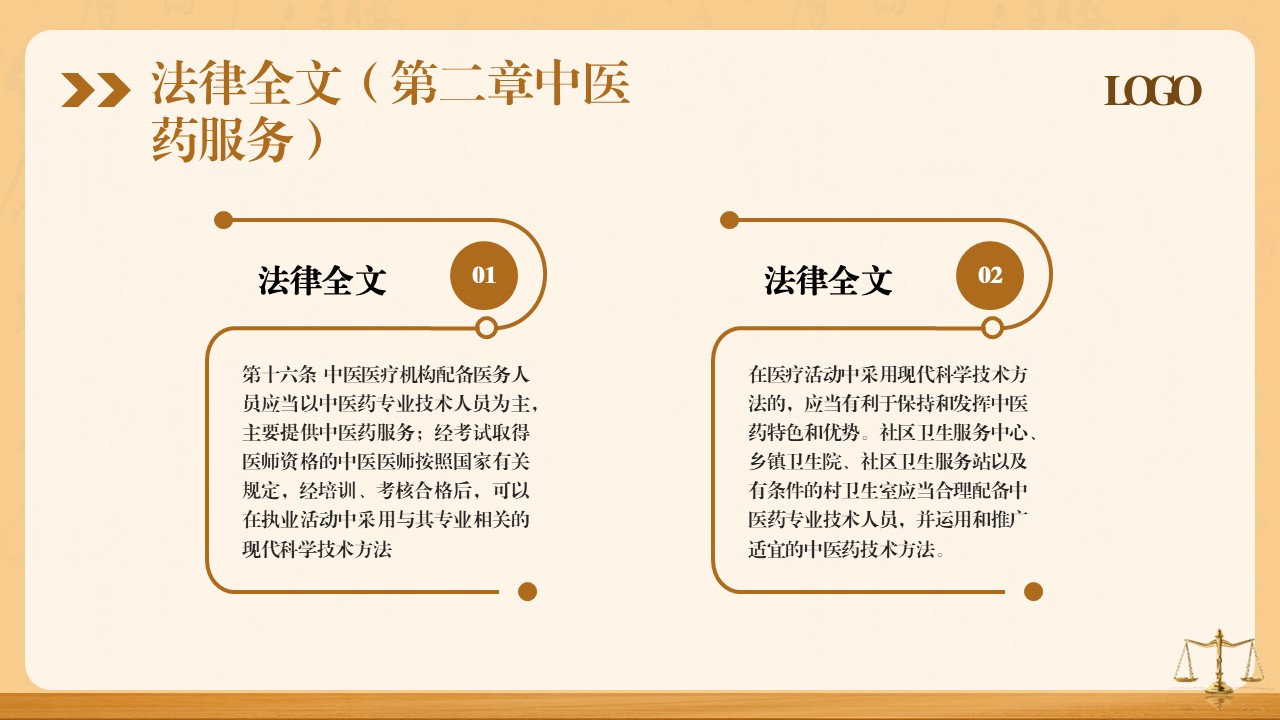 法律全文（第二章中医药服务）

LOGO

法律全文

01

第十六条 中医医疗机构配备医务人员应当以中医药专业技术人员为主，主要提供中医药服务；经考试取得医师资格的中医医师按照国家有关规定，经培训、考核合格后，可以在执业活动中采用与其专业相关的现代科学技术方法

法律全文

02

在医疗活动中采用现代科学技术方法的，应当有利于保持和发挥中医药特色和优势。社区卫生服务中心、乡镇卫生院、社区卫生服务站以及有条件的村卫生室应当合理配备中医药专业技术人员，并运用和推广适宜的中医药技术方法。